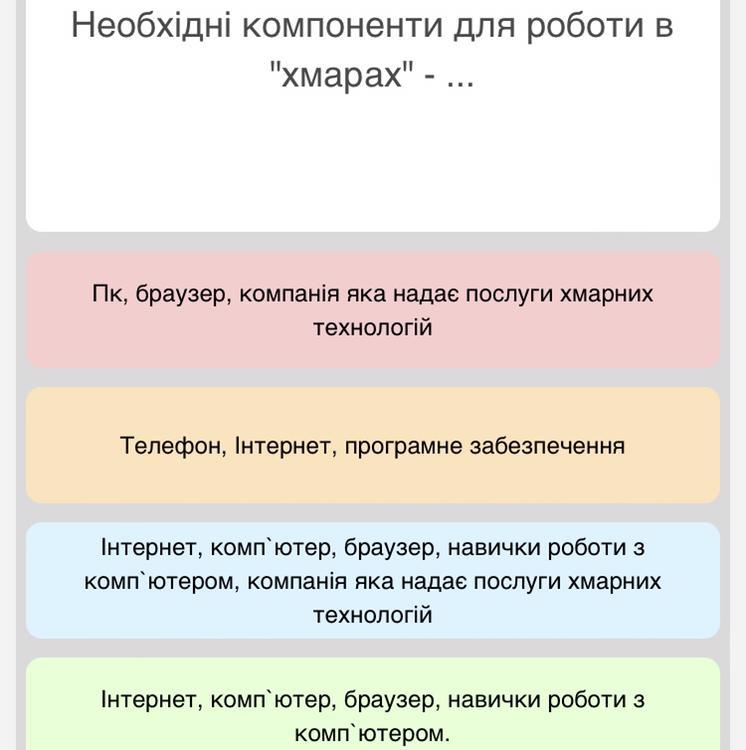 Необхідні компоненти для роботи в "хмарах" - ...

Пк, браузер, компанія яка надає послуги хмарних технологій

Телефон, Інтернет, програмне забезпечення

Інтернет, комп`ютер, браузер, навички роботи з комп`ютером, компанія яка надає послуги хмарних технологій

Інтернет, комп`ютер, браузер, навички роботи з комп`ютером.